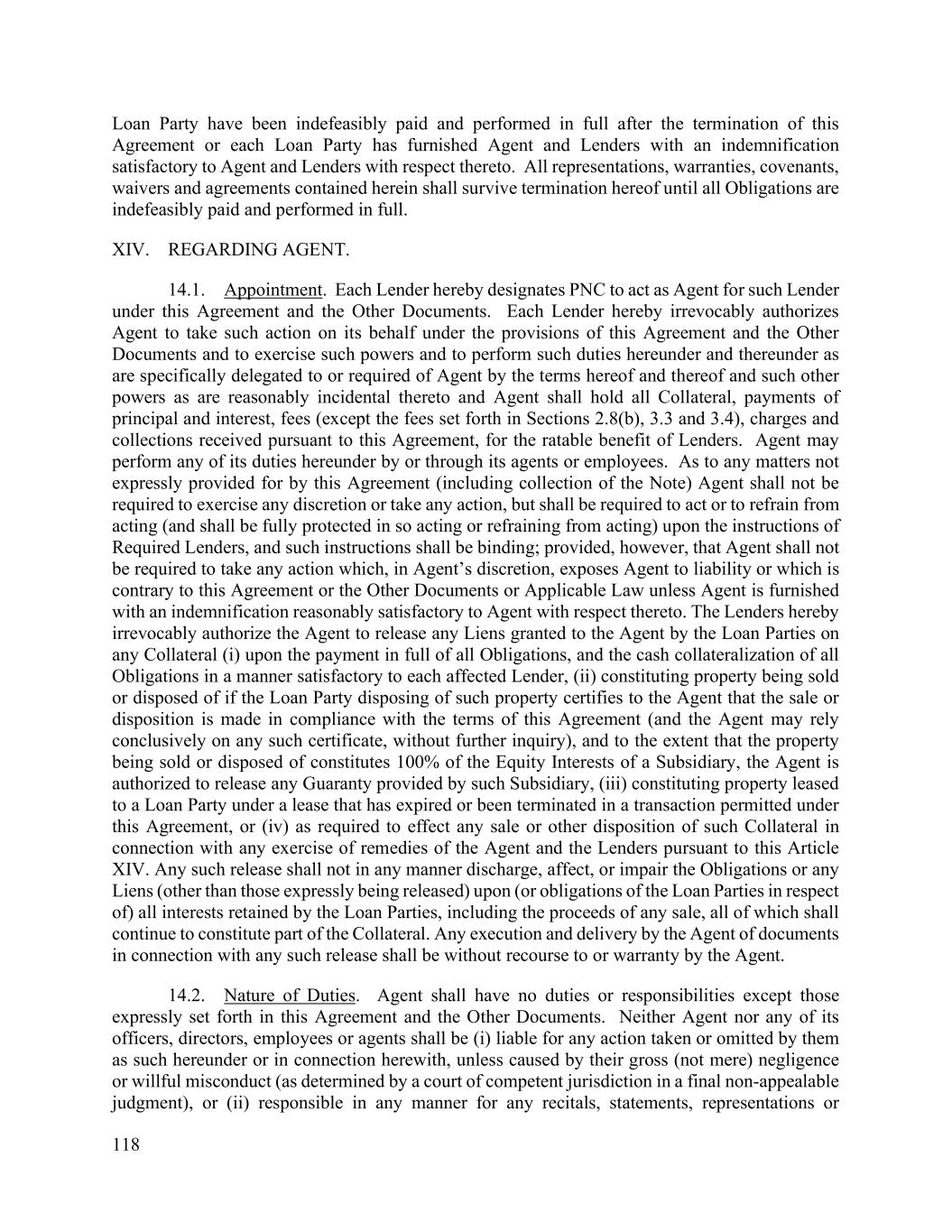 Loan Party have been indefeasibly paid and performed in full after the termination of this Agreement or each Loan Party has furnished Agent and Lenders with an indemnification satisfactory to Agent and Lenders with respect thereto. All representations, warranties, covenants, waivers and agreements contained herein shall survive termination hereof until all Obligations are indefeasibly paid and performed in full.

XIV. REGARDING AGENT.

14.1. Appointment. Each Lender hereby designates PNC to act as Agent for such Lender under this Agreement and the Other Documents. Each Lender hereby irrevocably authorizes Agent to take such action on its behalf under the provisions of this Agreement and the Other Documents and to exercise such powers and to perform such duties hereunder and thereunder as are specifically delegated to or required of Agent by the terms hereof and thereof and such other powers as are reasonably incidental thereto and Agent shall hold all Collateral, payments of principal and interest, fees (except the fees set forth in Sections 2.8(b), 3.3 and 3.4), charges and collections received pursuant to this Agreement, for the ratable benefit of Lenders. Agent may perform any of its duties hereunder by or through its agents or employees. As to any matters not expressly provided for by this Agreement (including collection of the Note) Agent shall not be required to exercise any discretion or take any action, but shall be required to act or to refrain from acting (and shall be fully protected in so acting or refraining from acting) upon the instructions of Required Lenders, and such instructions shall be binding; provided, however, that Agent shall not be required to take any action which, in Agent's discretion, exposes Agent to liability or which is contrary to this Agreement or the Other Documents or Applicable Law unless Agent is furnished with an indemnification reasonably satisfactory to Agent with respect thereto. The Lenders hereby irrevocably authorize the Agent to release any Liens granted to the Agent by the Loan Parties on any Collateral (i) upon the payment in full of all Obligations, and the cash collateralization of all Obligations in a manner satisfactory to each affected Lender, (ii) constituting property being sold or disposed of if the Loan Party disposing of such property certifies to the Agent that the sale or disposition is made in compliance with the terms of this Agreement (and the Agent may rely conclusively on any such certificate, without further inquiry), and to the extent that the property being sold or disposed of constitutes 100% of the Equity Interests of a Subsidiary, the Agent is authorized to release any Guaranty provided by such Subsidiary, (iii) constituting property leased to a Loan Party under a lease that has expired or been terminated in a transaction permitted under this Agreement, or (iv) as required to effect any sale or other disposition of such Collateral in connection with any exercise of remedies of the Agent and the Lenders pursuant to this Article XIV. Any such release shall not in any manner discharge, affect, or impair the Obligations or any Liens (other than those expressly being released) upon (or obligations of the Loan Parties in respect of) all interests retained by the Loan Parties, including the proceeds of any sale, all of which shall continue to constitute part of the Collateral. Any execution and delivery by the Agent of documents in connection with any such release shall be without recourse to or warranty by the Agent.

14.2. Nature of Duties. Agent shall have no duties or responsibilities except those expressly set forth in this Agreement and the Other Documents. Neither Agent nor any of its officers, directors, employees or agents shall be (i) liable for any action taken or omitted by them as such hereunder or in connection herewith, unless caused by their gross (not mere) negligence or willful misconduct (as determined by a court of competent jurisdiction in a final non-appealable judgment), or (ii) responsible in any manner for any recitals, statements, representations or

118